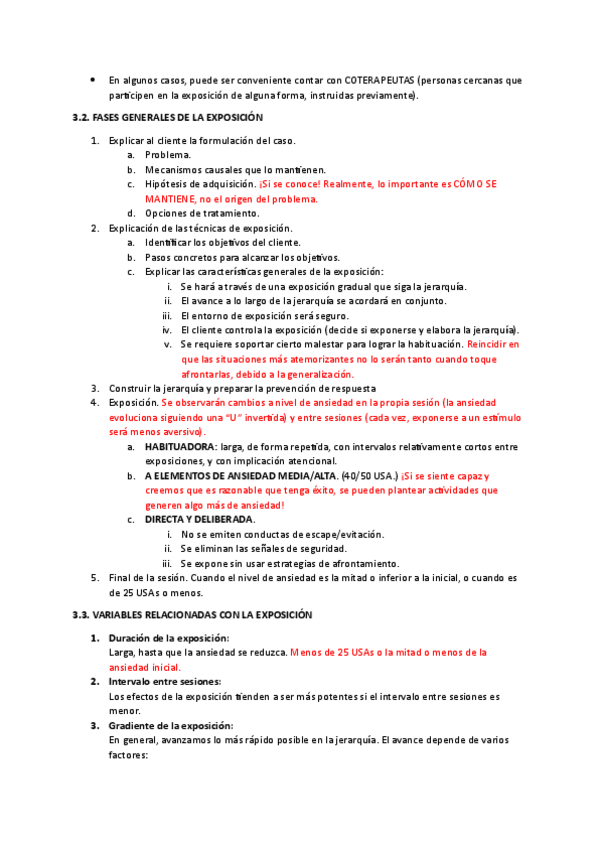 • En algunos casos, puede ser conveniente contar con COTERAPEUTAS (personas cercanas que participen en la exposición de alguna forma, instruidas previamente).

3.2. FASES GENERALES DE LA EXPOSICIÓN

1. Explicar al cliente la formulación del caso.
   a. Problema.
   b. Mecanismos causales que lo mantienen.
   c. Hipótesis de adquisición. ¡Si se conoce! Realmente, lo importante es CÓMO SE MANTIENE, no el origen del problema.
   d. Opciones de tratamiento.
2. Explicación de las técnicas de exposición.
   a. Identificar los objetivos del cliente.
   b. Pasos concretos para alcanzar los objetivos.
   c. Explicar las características generales de la exposición:
      i. Se hará a través de una exposición gradual que siga la jerarquía.
      ii. El avance a lo largo de la jerarquía se acordará en conjunto.
      iii. El entorno de exposición será seguro.
      iv. El cliente controla la exposición (decide si exponerse y elabora la jerarquía).
      v. Se requiere soportar cierto malestar para lograr la habituación. Reincidir en que las situaciones más atemorizantes no lo serán tanto cuando toque afrontarlas, debido a la generalización.
3. Construir la jerarquía y preparar la prevención de respuesta
4. Exposición. Se observarán cambios a nivel de ansiedad en la propia sesión (la ansiedad evoluciona siguiendo una "U" invertida) y entre sesiones (cada vez, exponerse a un estímulo será menos aversivo).
   a. HABITUADORA: larga, de forma repetida, con intervalos relativamente cortos entre exposiciones, y con implicación atencional.
   b. A ELEMENTOS DE ANSIEDAD MEDIA/ALTA. (40/50 USA.) ¡Si se siente capaz y creemos que es razonable que tenga éxito, se pueden plantear actividades que generen algo más de ansiedad!
   c. DIRECTA Y DELIBERADA.
      i. No se emiten conductas de escape/evitación.
      ii. Se eliminan las señales de seguridad.
      iii. Se expone sin usar estrategias de afrontamiento.
5. Final de la sesión. Cuando el nivel de ansiedad es la mitad o inferior a la inicial, o cuando es de 25 USAs o menos.

3.3. VARIABLES RELACIONADAS CON LA EXPOSICIÓN

1. Duración de la exposición:
Larga, hasta que la ansiedad se reduzca. Menos de 25 USAs o la mitad o menos de la ansiedad inicial.
2. Intervalo entre sesiones:
Los efectos de la exposición tienden a ser más potentes si el intervalo entre sesiones es menor.
3. Gradiente de la exposición:
En general, avanzamos lo más rápido posible en la jerarquía. El avance depende de varios factores: